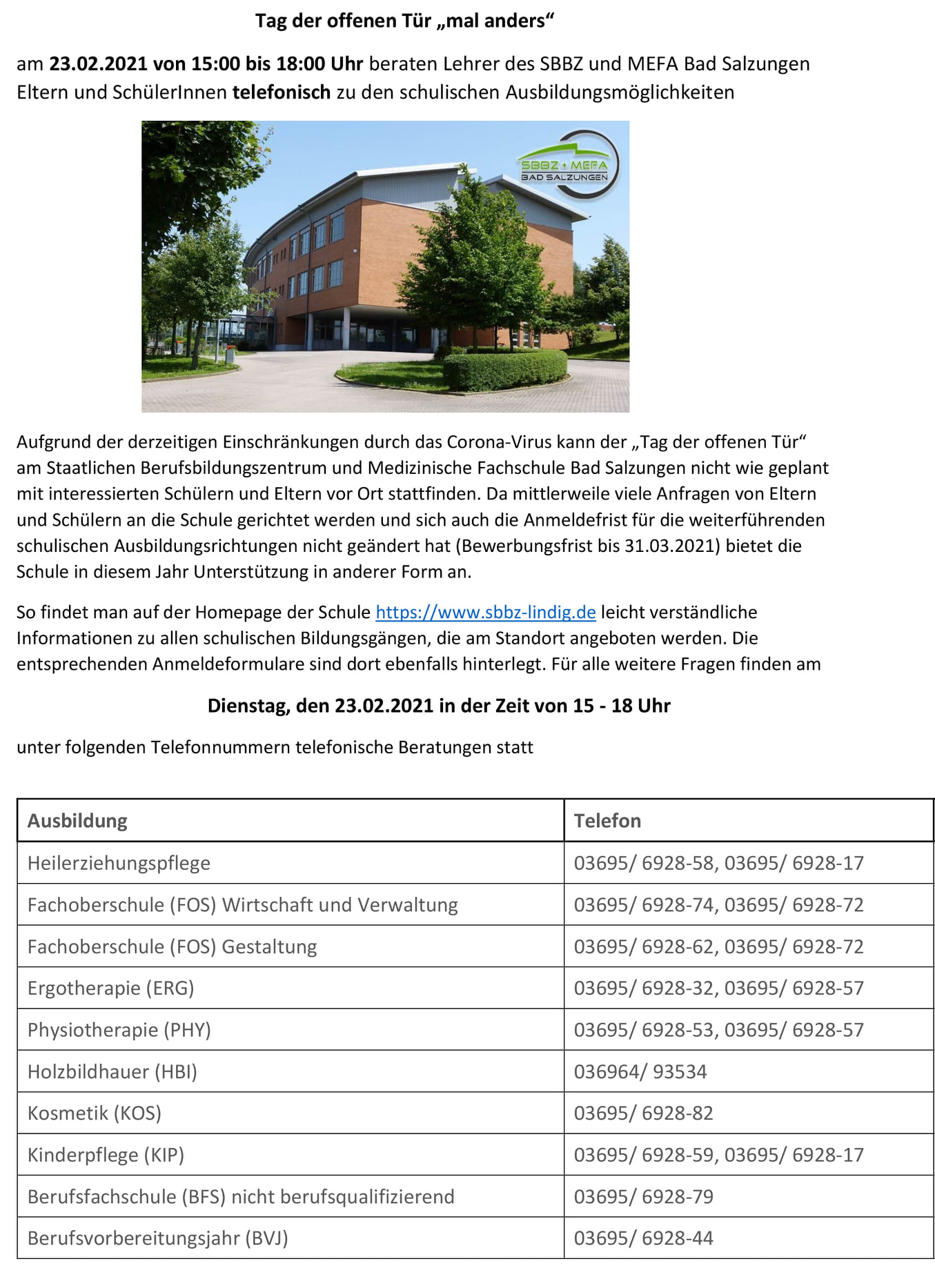 Tag der offenen Tür „mal anders“

am 23.02.2021 von 15:00 bis 18:00 Uhr beraten Lehrer des SBBZ und MEFA Bad Salzungen Eltern und SchülerInnen telefonisch zu den schulischen Ausbildungsmöglichkeiten

SBBZ + MEFA
BAD SALZUNGEN

Aufgrund der derzeitigen Einschränkungen durch das Corona-Virus kann der „Tag der offenen Tür“ am Staatlichen Berufsbildungszentrum und Medizinische Fachschule Bad Salzungen nicht wie geplant mit interessierten Schülern und Eltern vor Ort stattfinden. Da mittlerweile viele Anfragen von Eltern und Schülern an die Schule gerichtet werden und sich auch die Anmeldefrist für die weiterführenden schulischen Ausbildungsrichtungen nicht geändert hat (Bewerbungsfrist bis 31.03.2021) bietet die Schule in diesem Jahr Unterstützung in anderer Form an.

So findet man auf der Homepage der Schule https://www.sbbz-lindig.de leicht verständliche Informationen zu allen schulischen Bildungsgängen, die am Standort angeboten werden. Die entsprechenden Anmeldeformulare sind dort ebenfalls hinterlegt. Für alle weitere Fragen finden am

Dienstag, den 23.02.2021 in der Zeit von 15 - 18 Uhr

unter folgenden Telefonnummern telefonische Beratungen statt

| Ausbildung | Telefon |
|---|---|
| Heilerziehungspflege | 03695/ 6928-58, 03695/ 6928-17 |
| Fachoberschule (FOS) Wirtschaft und Verwaltung | 03695/ 6928-74, 03695/ 6928-72 |
| Fachoberschule (FOS) Gestaltung | 03695/ 6928-62, 03695/ 6928-72 |
| Ergotherapie (ERG) | 03695/ 6928-32, 03695/ 6928-57 |
| Physiotherapie (PHY) | 03695/ 6928-53, 03695/ 6928-57 |
| Holzbildhauer (HBI) | 036964/ 93534 |
| Kosmetik (KOS) | 03695/ 6928-82 |
| Kinderpflege (KIP) | 03695/ 6928-59, 03695/ 6928-17 |
| Berufsfachschule (BFS) nicht berufsqualifizierend | 03695/ 6928-79 |
| Berufsvorbereitungsjahr (BVJ) | 03695/ 6928-44 |